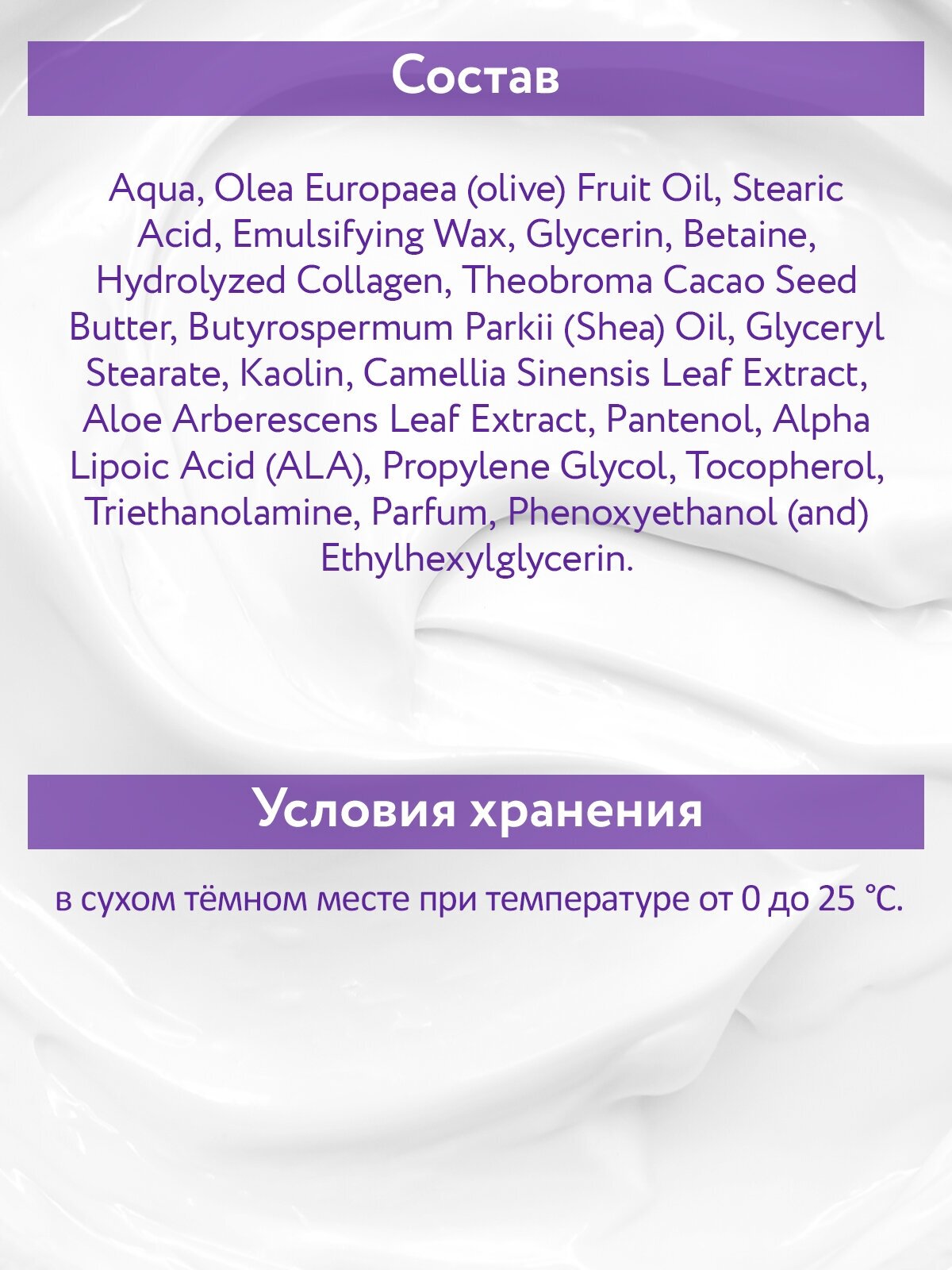 Состав

Aqua, Olea Europaea (olive) Fruit Oil, Stearic Acid, Emulsifying Wax, Glycerin, Betaine, Hydrolyzed Collagen, Theobroma Cacao Seed Butter, Butyrospermum Parkii (Shea) Oil, Glyceryl Stearate, Kaolin, Camellia Sinensis Leaf Extract, Aloe Arberescens Leaf Extract, Pantenol, Alpha Lipoic Acid (ALA), Propylene Glycol, Tocopherol, Triethanolamine, Parfum, Phenoxyethanol (and) Ethylhexylglycerin.

Условия хранения

в сухом тёмном месте при температуре от 0 до 25 °C.